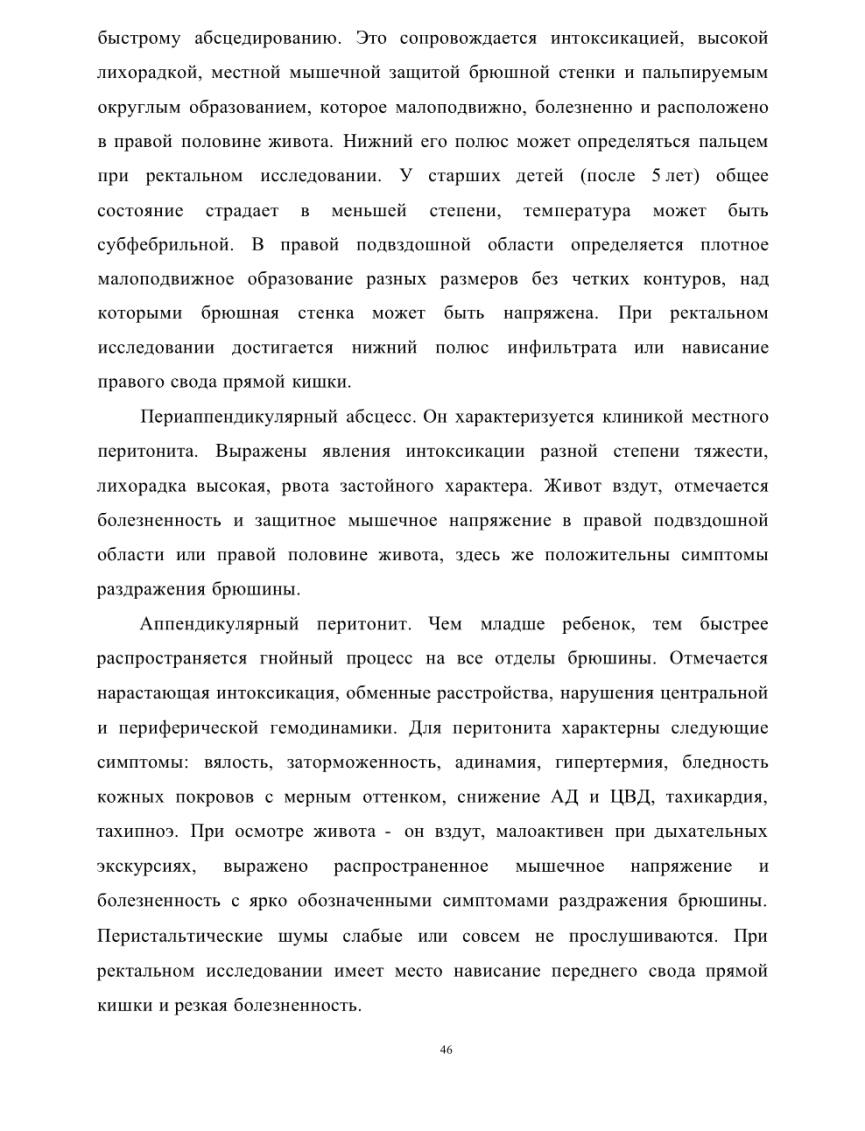 быстрому абсцедированию. Это сопровождается интоксикацией, высокой лихорадкой, местной мышечной защитой брюшной стенки и пальпируемым округлым образованием, которое малоподвижно, болезненно и расположено в правой половине живота. Нижний его полюс может определяться пальцем при ректальном исследовании. У старших детей (после 5 лет) общее состояние страдает в меньшей степени, температура может быть субфебрильной. В правой подвздошной области определяется плотное малоподвижное образование разных размеров без четких контуров, над которыми брюшная стенка может быть напряжена. При ректальном исследовании достигается нижний полюс инфильтрата или нависание правого свода прямой кишки.

Периаппендикулярный абсцесс. Он характеризуется клиникой местного перитонита. Выражены явления интоксикации разной степени тяжести, лихорадка высокая, рвота застойного характера. Живот вздут, отмечается болезненность и защитное мышечное напряжение в правой подвздошной области или правой половине живота, здесь же положительны симптомы раздражения брюшины.

Аппендикулярный перитонит. Чем младше ребенок, тем быстрее распространяется гнойный процесс на все отделы брюшины. Отмечается нарастающая интоксикация, обменные расстройства, нарушения центральной и периферической гемодинамики. Для перитонита характерны следующие симптомы: вялость, заторможенность, адинамия, гипертермия, бледность кожных покровов с мерным оттенком, снижение АД и ЦВД, тахикардия, тахипноэ. При осмотре живота - он вздут, малоактивен при дыхательных экскурсиях, выражено распространенное мышечное напряжение и болезненность с ярко обозначенными симптомами раздражения брюшины. Перистальтические шумы слабые или совсем не прослушиваются. При ректальном исследовании имеет место нависание переднего свода прямой кишки и резкая болезненность.

46